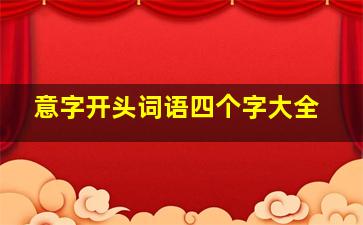 意字开头词语四个字大全